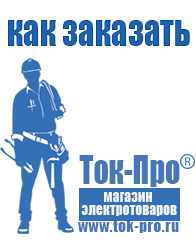 как заказать

Ток-Про®

магазин электротоваров

www.tok-pro.ru